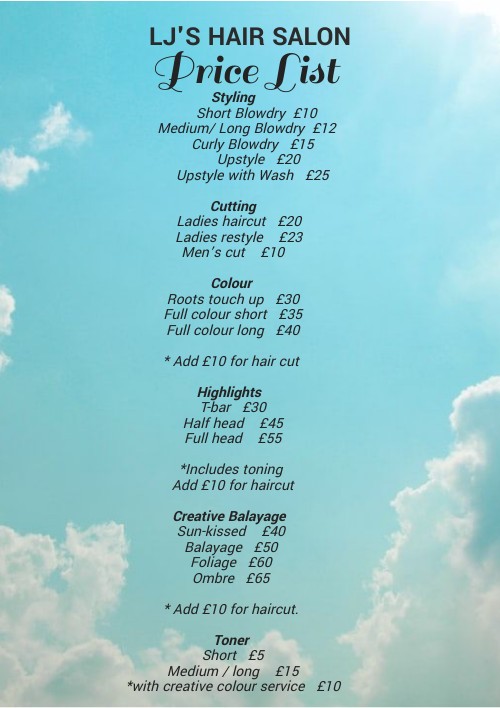 LJ'S HAIR SALON
Price List

Styling
Short Blowdry £10
Medium/ Long Blowdry £12
Curly Blowdry £15
Upstyle £20
Upstyle with Wash £25

Cutting
Ladies haircut £20
Ladies restyle £23
Men's cut £10

Colour
Roots touch up £30
Full colour short £35
Full colour long £40

* Add £10 for hair cut

Highlights
T-bar £30
Half head £45
Full head £55

*Includes toning
Add £10 for haircut

Creative Balayage
Sun-kissed £40
Balayage £50
Foliage £60
Ombre £65

* Add £10 for haircut.

Toner
Short £5
Medium / long £15
*with creative colour service £10